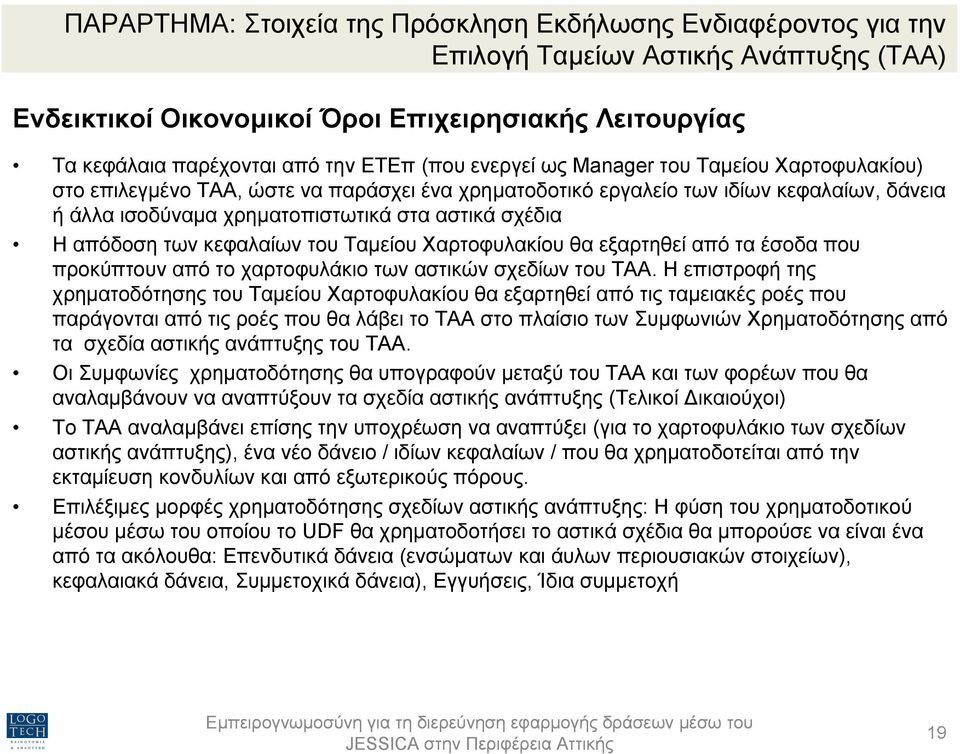 ΠΑΡΑΡΤΗΜΑ: Στοιχεία της Πρόσκληση Εκδήλωσης Ενδιαφέροντος για την Επιλογή Ταμείων Αστικής Ανάπτυξης (ΤΑΑ)

Ενδεικτικοί Οικονομικοί Όροι Επιχειρησιακής Λειτουργίας

• Τα κεφάλαια παρέχονται από την ΕΤΕπ (που ενεργεί ως Manager του Ταμείου Χαρτοφυλακίου) στο επιλεγμένο ΤΑΑ, ώστε να παράσχει ένα χρηματοδοτικό εργαλείο των ιδίων κεφαλαίων, δάνεια ή άλλα ισοδύναμα χρηματοπιστωτικά στα αστικά σχέδια

• Η απόδοση των κεφαλαίων του Ταμείου Χαρτοφυλακίου θα εξαρτηθεί από τα έσοδα που προκύπτουν από το χαρτοφυλάκιο των αστικών σχεδίων του ΤΑΑ. Η επιστροφή της χρηματοδότησης του Ταμείου Χαρτοφυλακίου θα εξαρτηθεί από τις ταμειακές ροές που παράγονται από τις ροές που θα λάβει το ΤΑΑ στο πλαίσιο των Συμφωνιών Χρηματοδότησης από τα σχεδία αστικής ανάπτυξης του ΤΑΑ.

• Οι Συμφωνίες χρηματοδότησης θα υπογραφούν μεταξύ του ΤΑΑ και των φορέων που θα αναλαμβάνουν να αναπτύξουν τα σχεδία αστικής ανάπτυξης (Τελικοί Δικαιούχοι)

• Το ΤΑΑ αναλαμβάνει επίσης την υποχρέωση να αναπτύξει (για το χαρτοφυλάκιο των σχεδίων αστικής ανάπτυξης), ένα νέο δάνειο / ιδίων κεφαλαίων / που θα χρηματοδοτείται από την εκταμίευση κονδυλίων και από εξωτερικούς πόρους.

• Επιλέξιμες μορφές χρηματοδότησης σχεδίων αστικής ανάπτυξης: Η φύση του χρηματοδοτικού μέσου μέσω του οποίου το UDF θα χρηματοδοτήσει το αστικά σχέδια θα μπορούσε να είναι ένα από τα ακόλουθα: Επενδυτικά δάνεια (ενσώματων και άυλων περιουσιακών στοιχείων), κεφαλαιακά δάνεια, Συμμετοχικά δάνεια), Εγγυήσεις, Ίδια συμμετοχή

LOGO TECH

Εμπειρογνωμοσύνη για τη διερεύνηση εφαρμογής δράσεων μέσω του JESSICA στην Περιφέρεια Αττικής

19